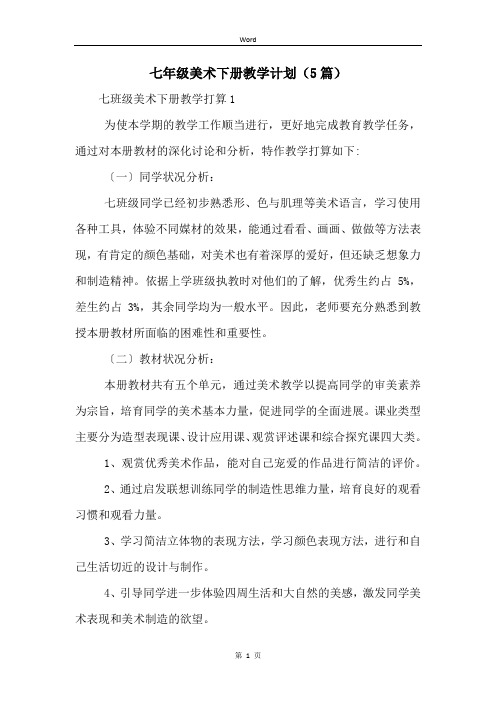 Word

七年级美术下册教学计划（5篇）

七班级美术下册教学打算1

为使本学期的教学工作顺当进行，更好地完成教育教学任务，通过对本册教材的深化讨论和分析，特作教学打算如下:

〔一〕同学状况分析：

七班级同学已经初步熟悉形、色与肌理等美术语言，学习使用各种工具，体验不同媒材的效果，能通过看看、画画、做做等方法表现，有肯定的颜色基础，对美术也有着深厚的爱好，但还缺乏想象力和制造精神。依据上学班级执教时对他们的了解，优秀生约占 5%，差生约占 3%，其余同学均为一般水平。因此，老师要充分熟悉到教授本册教材所面临的困难性和重要性。

〔二〕教材状况分析：

本册教材共有五个单元，通过美术教学以提高同学的审美素养为宗旨，培育同学的美术基本力量，促进同学的全面进展。课业类型主要分为造型表现课、设计应用课、观赏评述课和综合探究课四大类。

1、观赏优秀美术作品，能对自己宠爱的作品进行简洁的评价。

2、通过启发联想训练同学的制造性思维力量，培育良好的观看习惯和观看力量。

3、学习简洁立体物的表现方法，学习颜色表现方法，进行和自己生活切近的设计与制作。

4、引导同学进一步体验四周生活和大自然的美感，激发同学美术表现和美术制造的欲望。

第 1 页